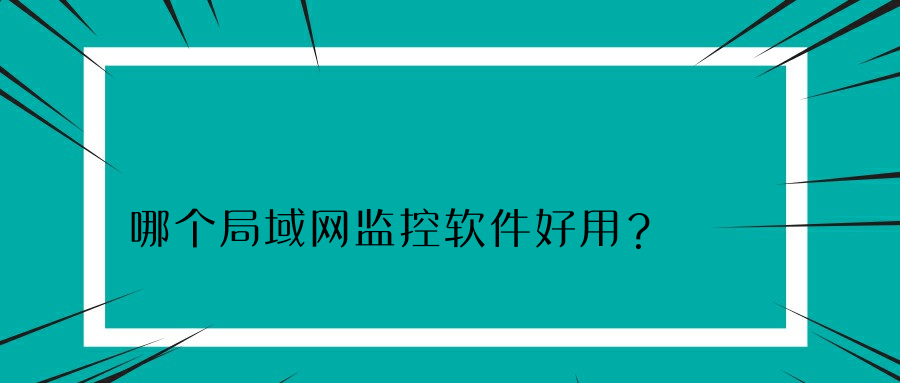 哪个局域网监控软件好用？